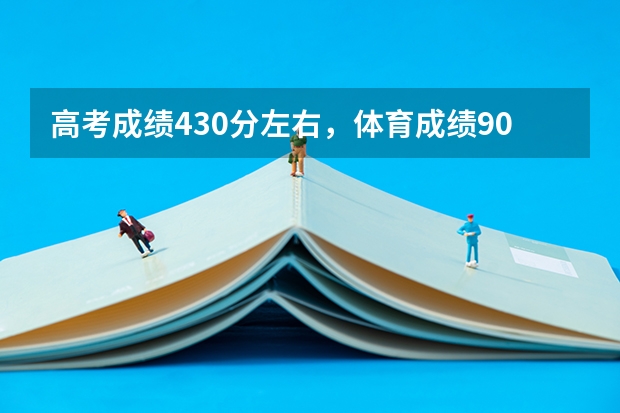 高考成绩430分左右，体育成绩90